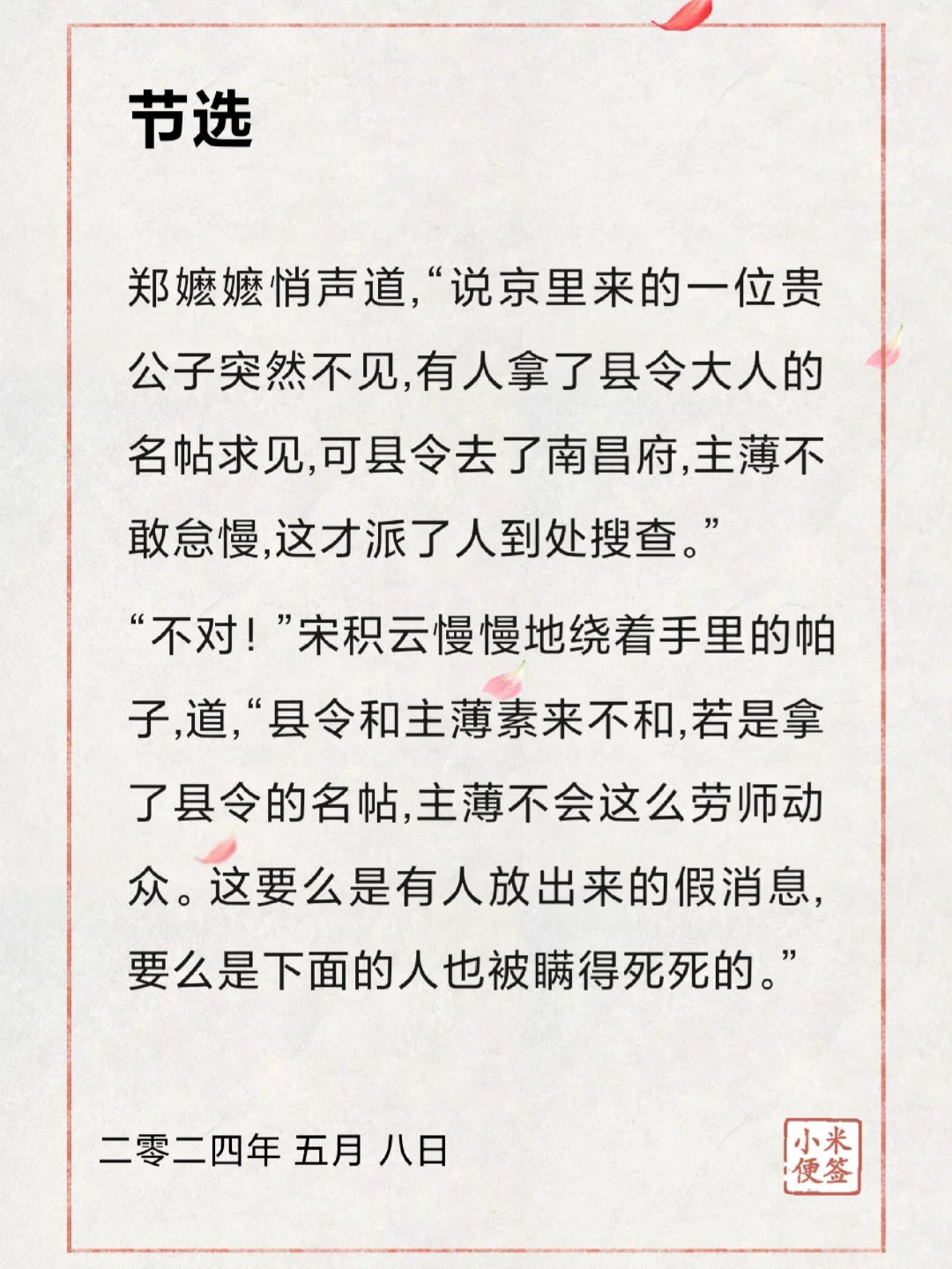 节选

郑嬷嬷悄声道,“说京里来的一位贵公子突然不见,有人拿了县令大人的名帖求见,可县令去了南昌府,主薄不敢怠慢,这才派了人到处搜查。”

“不对！”宋积云慢慢地绕着手里的帕子,道,“县令和主薄素来不和,若是拿了县令的名帖,主薄不会这么劳师动众。这要么是有人放出来的假消息,要么是下面的人也被瞒得死死的。”

二零二四年 五月 八日

小米便签